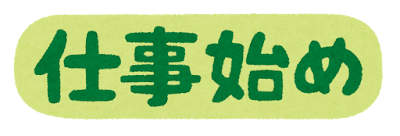 仕事始め